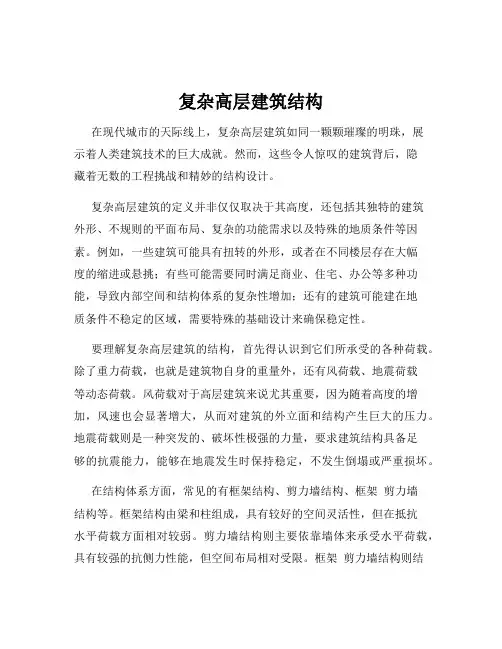 复杂高层建筑结构

在现代城市的天际线上，复杂高层建筑如同一颗颗璀璨的明珠，展示着人类建筑技术的巨大成就。然而，这些令人惊叹的建筑背后，隐藏着无数的工程挑战和精妙的结构设计。

复杂高层建筑的定义并非仅仅取决于其高度，还包括其独特的建筑外形、不规则的平面布局、复杂的功能需求以及特殊的地质条件等因素。例如，一些建筑可能具有扭转的外形，或者在不同楼层存在大幅度的缩进或悬挑；有些可能需要同时满足商业、住宅、办公等多种功能，导致内部空间和结构体系的复杂性增加；还有的建筑可能建在地质条件不稳定的区域，需要特殊的基础设计来确保稳定性。

要理解复杂高层建筑的结构，首先得认识到它们所承受的各种荷载。除了重力荷载，也就是建筑物自身的重量外，还有风荷载、地震荷载等动态荷载。风荷载对于高层建筑来说尤其重要，因为随着高度的增加，风速也会显著增大，从而对建筑的外立面和结构产生巨大的压力。地震荷载则是一种突发的、破坏性极强的力量，要求建筑结构具备足够的抗震能力，能够在地震发生时保持稳定，不发生倒塌或严重损坏。

在结构体系方面，常见的有框架结构、剪力墙结构、框架 剪力墙结构等。框架结构由梁和柱组成，具有较好的空间灵活性，但在抵抗水平荷载方面相对较弱。剪力墙结构则主要依靠墙体来承受水平荷载，具有较强的抗侧力性能，但空间布局相对受限。框架 剪力墙结构则结